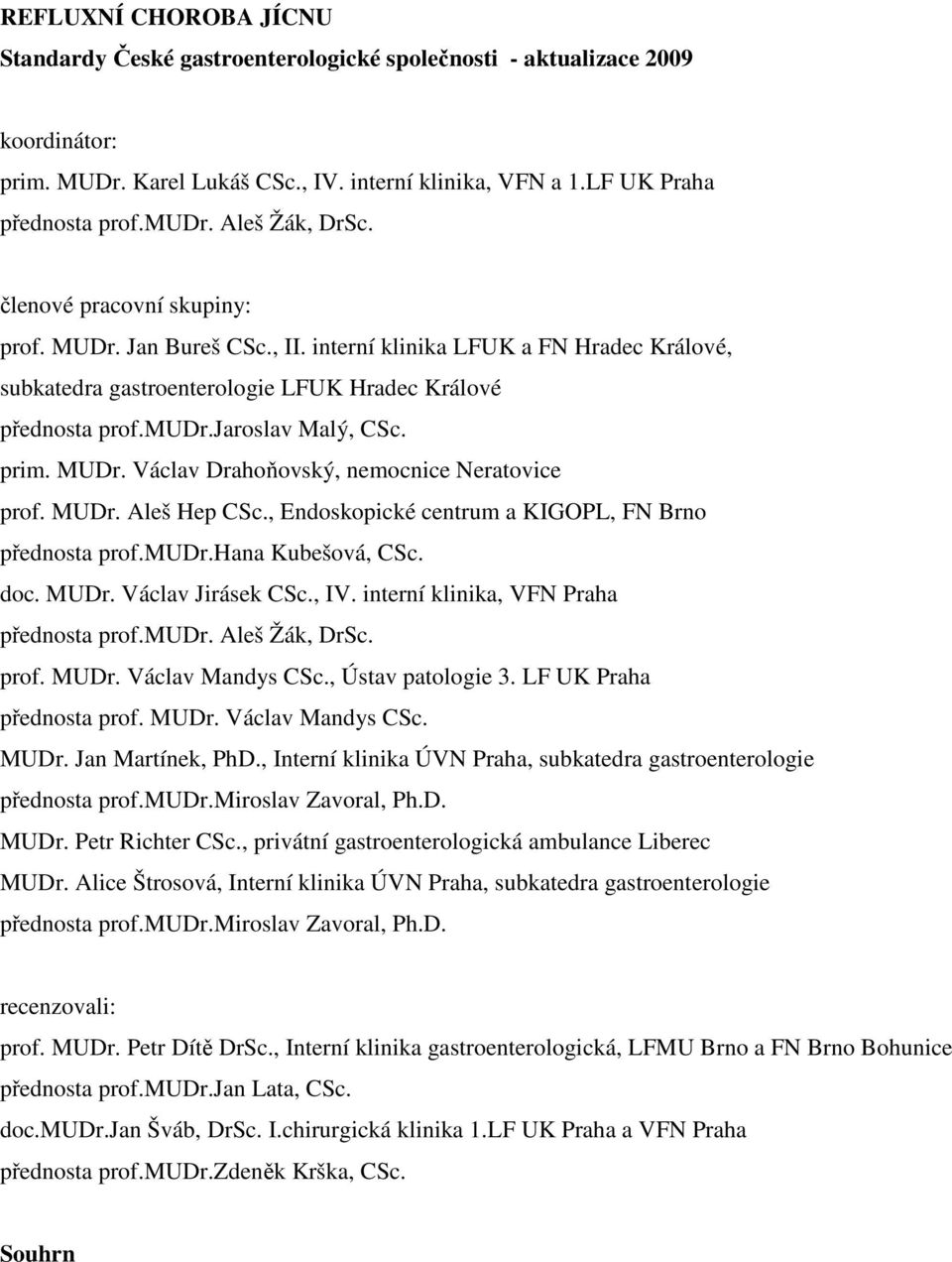 REFLUXNÍ CHOROBA JÍCNU
Standardy České gastroenterologické společnosti - aktualizace 2009

koordinátor:
prim. MUDr. Karel Lukáš CSc., IV. interní klinika, VFN a 1.LF UK Praha
přednosta prof.mudr. Aleš Žák, DrSc.

členové pracovní skupiny:
prof. MUDr. Jan Bureš CSc., II. interní klinika LFUK a FN Hradec Králové, subkatedra gastroenterologie LFUK Hradec Králové
přednosta prof.mudr.jaroslav Malý, CSc.
prim. MUDr. Václav Drahoňovský, nemocnice Neratovice
prof. MUDr. Aleš Hep CSc., Endoskopické centrum a KIGOPL, FN Brno
přednosta prof.mudr.hana Kubešová, CSc.
doc. MUDr. Václav Jirásek CSc., IV. interní klinika, VFN Praha
přednosta prof.mudr. Aleš Žák, DrSc.
prof. MUDr. Václav Mandys CSc., Ústav patologie 3. LF UK Praha
přednosta prof. MUDr. Václav Mandys CSc.
MUDr. Jan Martínek, PhD., Interní klinika ÚVN Praha, subkatedra gastroenterologie
přednosta prof.mudr.miroslav Zavoral, Ph.D.
MUDr. Petr Richter CSc., privátní gastroenterologická ambulance Liberec
MUDr. Alice Štrosová, Interní klinika ÚVN Praha, subkatedra gastroenterologie
přednosta prof.mudr.miroslav Zavoral, Ph.D.

recenzovali:
prof. MUDr. Petr Dítě DrSc., Interní klinika gastroenterologická, LFMU Brno a FN Brno Bohunice
přednosta prof.mudr.jan Lata, CSc.
doc.mudr.jan Šváb, DrSc. I.chirurgická klinika 1.LF UK Praha a VFN Praha
přednosta prof.mudr.zdeněk Krška, CSc.

Souhrn